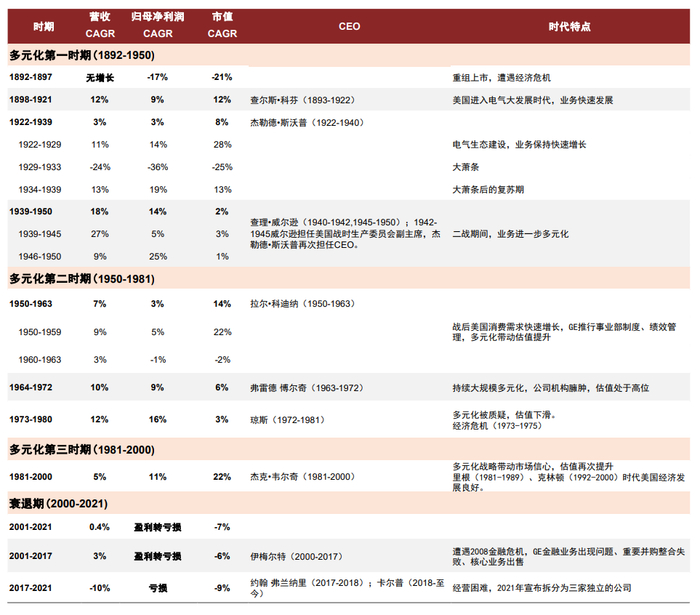 | 时期 | 营收 CAGR | 归母净利润 CAGR | 市值 CAGR | CEO | 时代特点 |
|---|---|---|---|---|---|
| 多元化第一时期(1892-1950) | | | | | |
| 1892-1897 | 无增长 | -17% | -21% | | 重组上市，遭遇经济危机 |
| 1898-1921 | 12% | 9% | 12% | 查尔斯•科芬（1893-1922） | 美国进入电气大发展时代，业务快速发展 |
| 1922-1939 | 3% | 3% | 8% | 杰勒德•斯沃普（1922-1940） | |
| 1922-1929 | 11% | 14% | 28% | | 电气生态建设，业务保持快速增长 |
| 1929-1933 | -24% | -36% | -25% | | 大萧条 |
| 1934-1939 | 13% | 19% | 13% | | 大萧条后的复苏期 |
| 1939-1950 | 18% | 14% | 2% | 查理•威尔逊（1940-1942,1945-1950）；1942-1945威尔逊担任美国战时生产委员会副主席，杰勒德•斯沃普再次担任CEO。 | 二战期间，业务进一步多元化 |
| 1939-1945 | 27% | 5% | 3% | | |
| 1946-1950 | 9% | 25% | 1% | | |
| 多元化第二时期(1950-1981) | | | | | |
| 1950-1963 | 7% | 3% | 14% | 拉尔•科迪纳（1950-1963） | 战后美国消费需求快速增长，GE推行事业部制度、绩效管理，多元化带动估值提升 |
| 1950-1959 | 9% | 5% | 22% | | |
| 1960-1963 | 3% | -1% | -2% | | |
| 1964-1972 | 10% | 9% | 6% | 弗雷德 博尔奇（1963-1972） | 持续大规模多元化，公司机构臃肿，估值处于高位 |
| 1973-1980 | 12% | 16% | 3% | 琼斯（1972-1981） | 多元化被质疑，估值下滑。经济危机（1973-1975） |
| 多元化第三时期(1981-2000) | | | | | |
| 1981-2000 | 5% | 11% | 22% | 杰克•韦尔奇（1981-2000） | 多元化战略带动市场信心，估值再次提升 里根（1981-1989）、克林顿（1992-2000）时代美国经济发展良好。 |
| 衰退期(2000-2021) | | | | | |
| 2001-2021 | 0.4% | 盈利转亏损 | -7% | | |
| 2001-2017 | 3% | 盈利转亏损 | -6% | 伊梅尔特（2000-2017） | 遭遇2008金融危机，GE金融业务出现问题、重要并购整合失败、核心业务出售 |
| 2017-2021 | -10% | 亏损 | -9% | 约翰 弗兰纳里（2017-2018）；卡尔普（2018-至今） | 经营困难，2021年宣布拆分为三家独立的公司 |